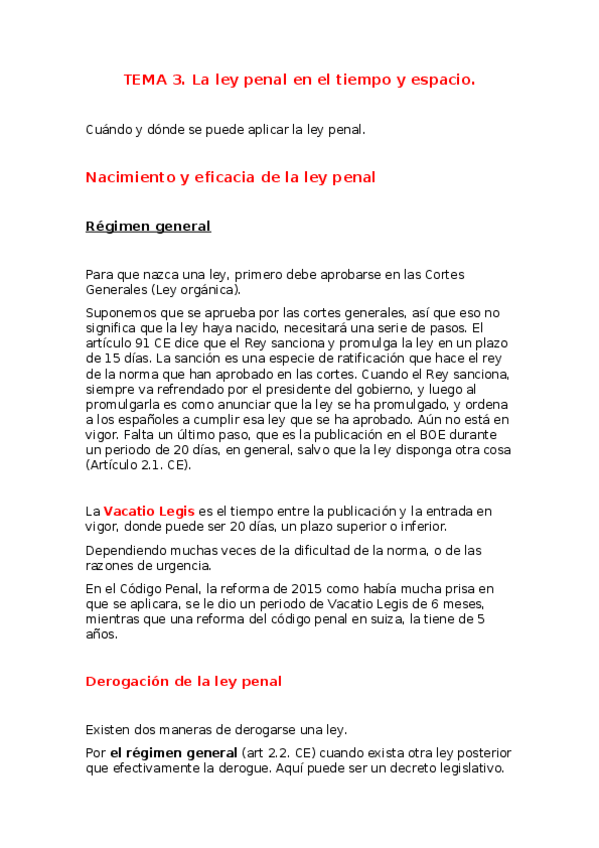 TEMA 3. La ley penal en el tiempo y espacio.

Cuándo y dónde se puede aplicar la ley penal.

Nacimiento y eficacia de la ley penal

Régimen general

Para que nazca una ley, primero debe aprobarse en las Cortes Generales (Ley orgánica).

Suponemos que se aprueba por las cortes generales, así que eso no significa que la ley haya nacido, necesitará una serie de pasos. El artículo 91 CE dice que el Rey sanciona y promulga la ley en un plazo de 15 días. La sanción es una especie de ratificación que hace el rey de la norma que han aprobado en las cortes. Cuando el Rey sanciona, siempre va refrendado por el presidente del gobierno, y luego al promulgarla es como anunciar que la ley se ha promulgado, y ordena a los españoles a cumplir esa ley que se ha aprobado. Aún no está en vigor. Falta un último paso, que es la publicación en el BOE durante un periodo de 20 días, en general, salvo que la ley disponga otra cosa (Artículo 2.1. CE).

La Vacatio Legis es el tiempo entre la publicación y la entrada en vigor, donde puede ser 20 días, un plazo superior o inferior.

Dependiendo muchas veces de la dificultad de la norma, o de las razones de urgencia.

En el Código Penal, la reforma de 2015 como había mucha prisa en que se aplicara, se le dio un periodo de Vacatio Legis de 6 meses, mientras que una reforma del código penal en suiza, la tiene de 5 años.

Derogación de la ley penal

Existen dos maneras de derogarse una ley.

Por el régimen general (art 2.2. CE) cuando exista otra ley posterior que efectivamente la derogue. Aquí puede ser un decreto legislativo.